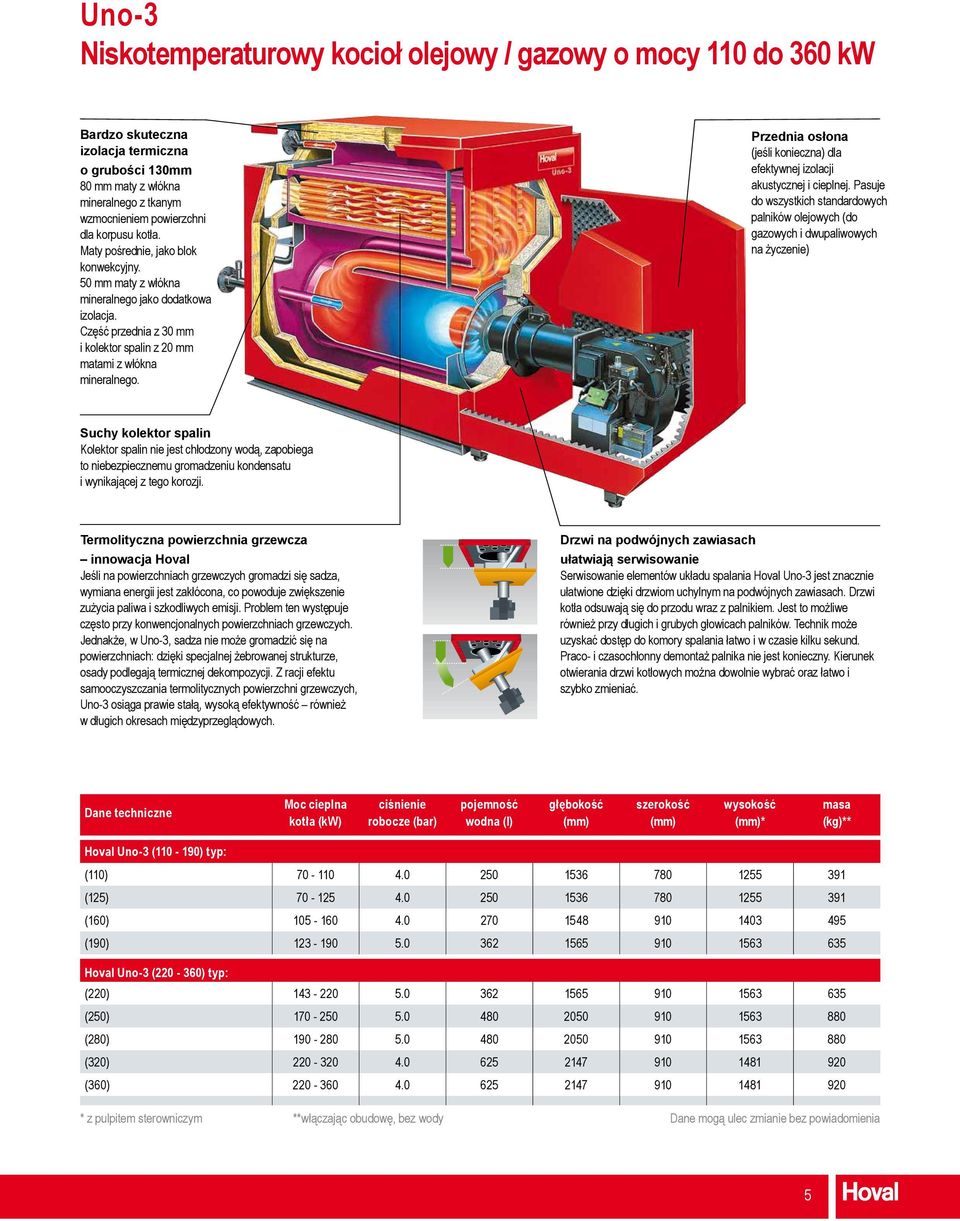 Uno-3
Niskotemperaturowy kocioł olejowy / gazowy o mocy 110 do 360 kW

Bardzo skuteczna izolacja termiczna o grubości 130mm
80 mm maty z włókna mineralnego z tkanym wzmocnieniem powierzchni dla korpusu kotła. Maty pośrednie, jako blok konwekcyjny. 50 mm maty z włókna mineralnego jako dodatkowa izolacja. Część przednia z 30 mm i kolektor spalin z 20 mm matami z włókna mineralnego.

Hoval
Uno-3

Przednia osłona
(jeśli konieczna) dla efektywnej izolacji akustycznej i cieplnej. Pasuje do wszystkich standardowych palników olejowych (do gazowych i dwupaliwowych na życzenie)

Suchy kolektor spalin
Kolektor spalin nie jest chłodzony wodą, zapobiega to niebezpiecznemu gromadzeniu kondensatu i wynikającej z tego korozji.

Termolityczna powierzchnia grzewcza – innowacja Hoval
Jeśli na powierzchniach grzewczych gromadzi się sadza, wymiana energii jest zakłócona, co powoduje zwiększenie zużycia paliwa i szkodliwych emisji. Problem ten występuje często przy konwencjonalnych powierzchniach grzewczych. Jednakże, w Uno-3, sadza nie może gromadzić się na powierzchniach: dzięki specjalnej żebrowanej strukturze, osady podlegają termicznej dekompozycji. Z racji efektu samooczyszczania termolitycznych powierzchni grzewczych, Uno-3 osiąga prawie stałą, wysoką efektywność – również w długich okresach międzyprzeglądowych.

Drzwi na podwójnych zawiasach ułatwiają serwisowanie
Serwisowanie elementów układu spalania Hoval Uno-3 jest znacznie ułatwione dzięki drzwiom uchylnym na podwójnych zawiasach. Drzwi kotła odsuwają się do przodu wraz z palnikiem. Jest to możliwe również przy długich i grubych głowicach palników. Technik może uzyskać dostęp do komory spalania łatwo i w czasie kilku sekund. Praco- i czasochłonny demontaż palnika nie jest konieczny. Kierunek otwierania drzwi kotłowych można dowolnie wybrać oraz łatwo i szybko zmieniać.

| Dane techniczne | Moc cieplna kotła (kW) | ciśnienie robocze (bar) | pojemność wodna (l) | głębokość (mm) | szerokość (mm) | wysokość (mm)* | masa (kg)** |
|---|---|---|---|---|---|---|---|
| Hoval Uno-3 (110 - 190) typ: | | | | | | | |
| (110) | 70 - 110 | 4.0 | 250 | 1536 | 780 | 1255 | 391 |
| (125) | 70 - 125 | 4.0 | 250 | 1536 | 780 | 1255 | 391 |
| (160) | 105 - 160 | 4.0 | 270 | 1548 | 910 | 1403 | 495 |
| (190) | 123 - 190 | 5.0 | 362 | 1565 | 910 | 1563 | 635 |
| Hoval Uno-3 (220 - 360) typ: | | | | | | | |
| (220) | 143 - 220 | 5.0 | 362 | 1565 | 910 | 1563 | 635 |
| (250) | 170 - 250 | 5.0 | 480 | 2050 | 910 | 1563 | 880 |
| (280) | 190 - 280 | 5.0 | 480 | 2050 | 910 | 1563 | 880 |
| (320) | 220 - 320 | 4.0 | 625 | 2147 | 910 | 1481 | 920 |
| (360) | 220 - 360 | 4.0 | 625 | 2147 | 910 | 1481 | 920 |

* z pulpitem sterowniczym **włączając obudowę, bez wody Dane mogą ulec zmianie bez powiadomienia

5 Hoval